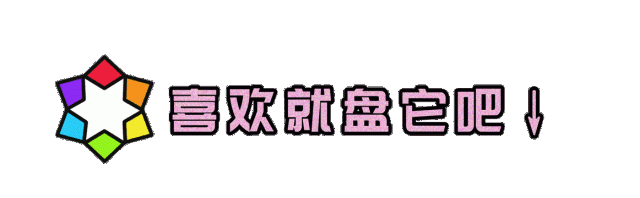 喜欢就盘它吧↓